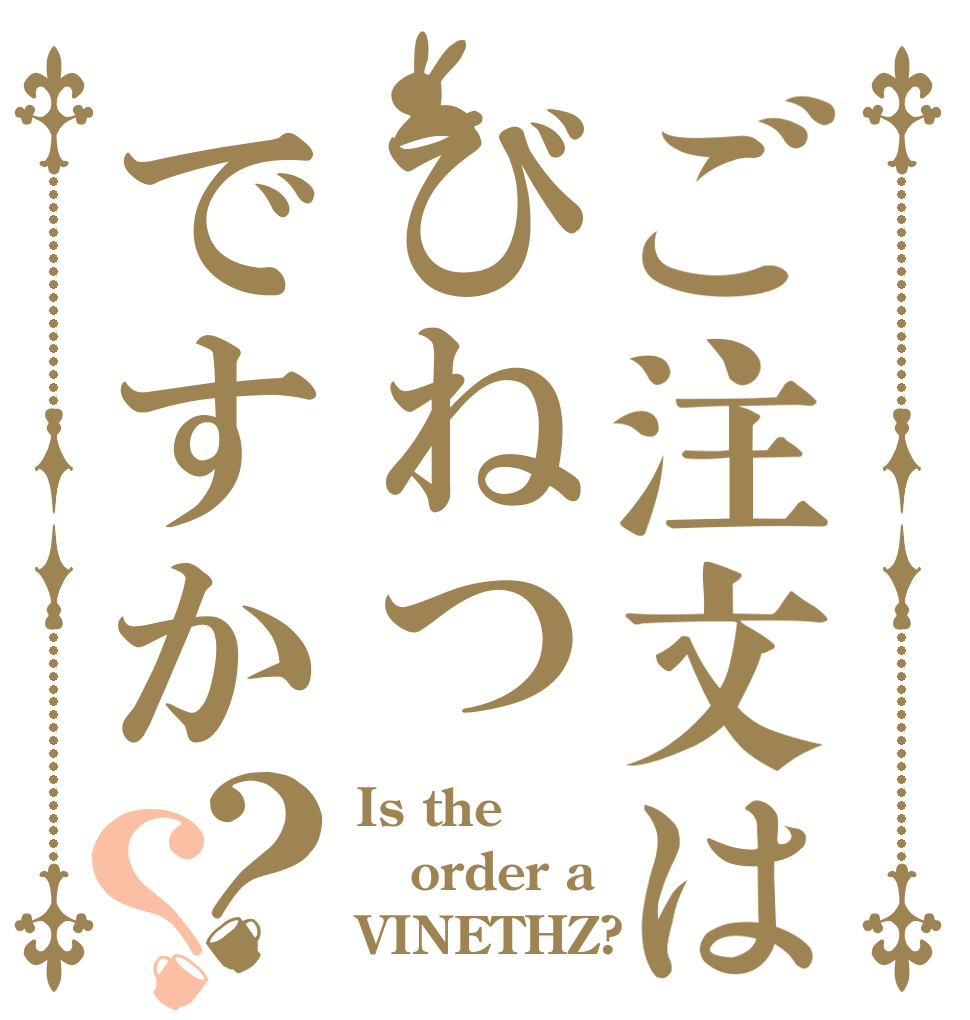 ご注文は
びねつ
ですか??

Is the
order a
VINETHZ?